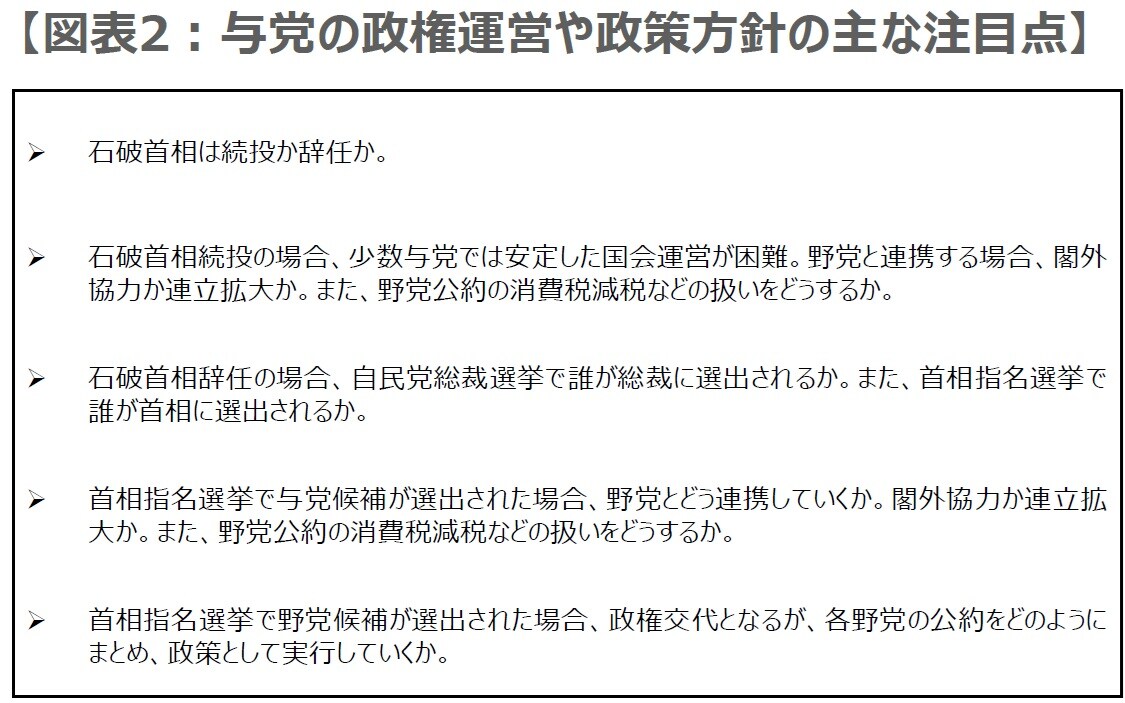 【図表2：与党の政権運営や政策方針の主な注目点】

➢ 石破首相は続投か辞任か。

➢ 石破首相続投の場合、少数与党では安定した国会運営が困難。野党と連携する場合、閣外協力か連立拡大か。また、野党公約の消費税減税などの扱いをどうするか。

➢ 石破首相辞任の場合、自民党総裁選挙で誰が総裁に選出されるか。また、首相指名選挙で誰が首相に選出されるか。

➢ 首相指名選挙で与党候補が選出された場合、野党とどう連携していくか。閣外協力か連立拡大か。また、野党公約の消費税減税などの扱いをどうするか。

➢ 首相指名選挙で野党候補が選出された場合、政権交代となるが、各野党の公約をどのようにまとめ、政策として実行していくか。